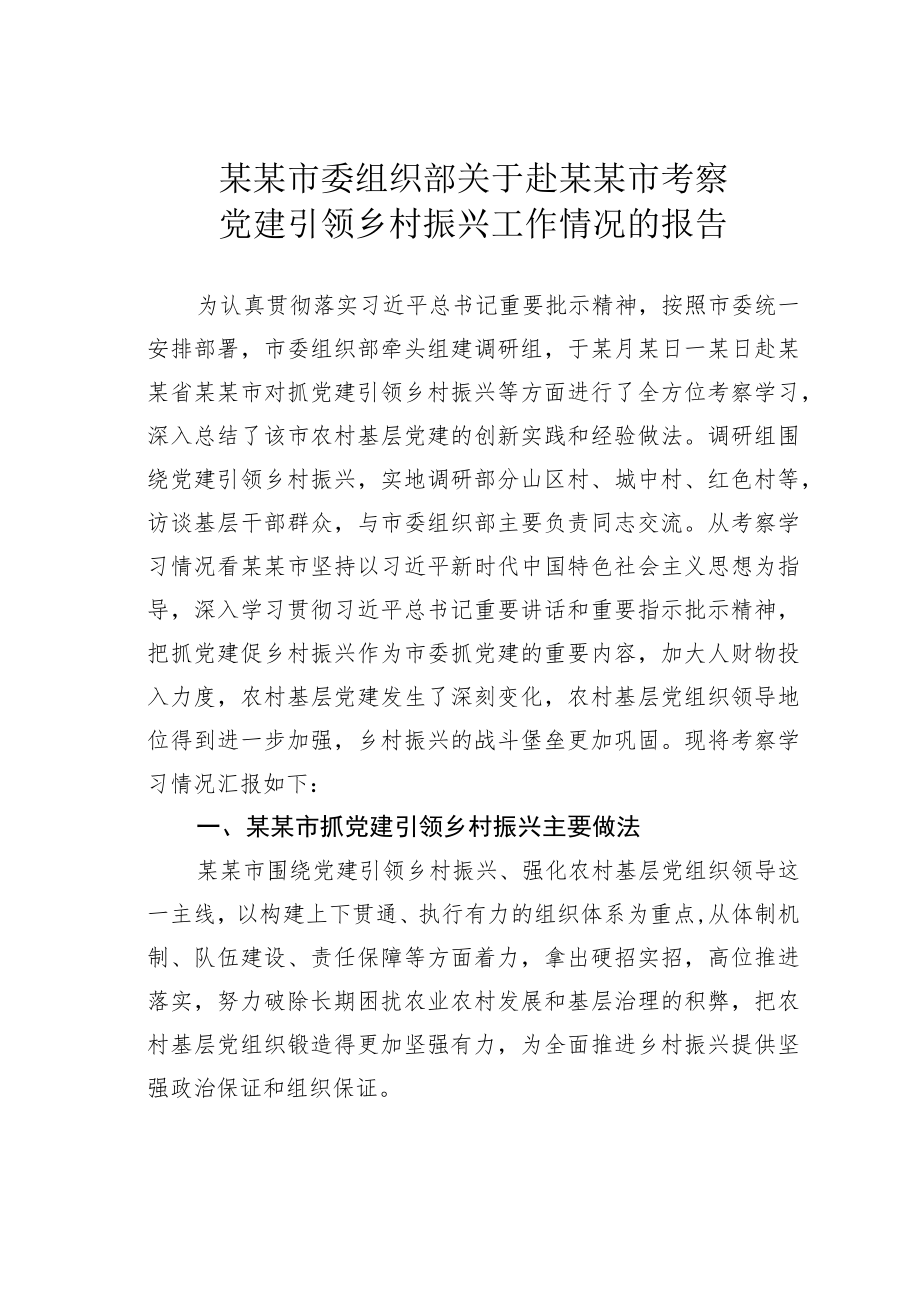 某某市委组织部关于赴某某市考察党建引领乡村振兴工作情况的报告

为认真贯彻落实习近平总书记重要批示精神，按照市委统一安排部署，市委组织部牵头组建调研组，于某月某日一某日赴某某省某某市对抓党建引领乡村振兴等方面进行了全方位考察学习，深入总结了该市农村基层党建的创新实践和经验做法。调研组围绕党建引领乡村振兴，实地调研部分山区村、城中村、红色村等，访谈基层干部群众，与市委组织部主要负责同志交流。从考察学习情况看某某市坚持以习近平新时代中国特色社会主义思想为指导，深入学习贯彻习近平总书记重要讲话和重要指示批示精神，把抓党建促乡村振兴作为市委抓党建的重要内容，加大人财物投入力度，农村基层党建发生了深刻变化，农村基层党组织领导地位得到进一步加强，乡村振兴的战斗堡垒更加巩固。现将考察学习情况汇报如下：

一、某某市抓党建引领乡村振兴主要做法

某某市围绕党建引领乡村振兴、强化农村基层党组织领导这一主线，以构建上下贯通、执行有力的组织体系为重点，从体制机制、队伍建设、责任保障等方面着力，拿出硬招实招，高位推进落实，努力破除长期困扰农业农村发展和基层治理的积弊，把农村基层党组织锻造得更加坚强有力，为全面推进乡村振兴提供坚强政治保证和组织保证。